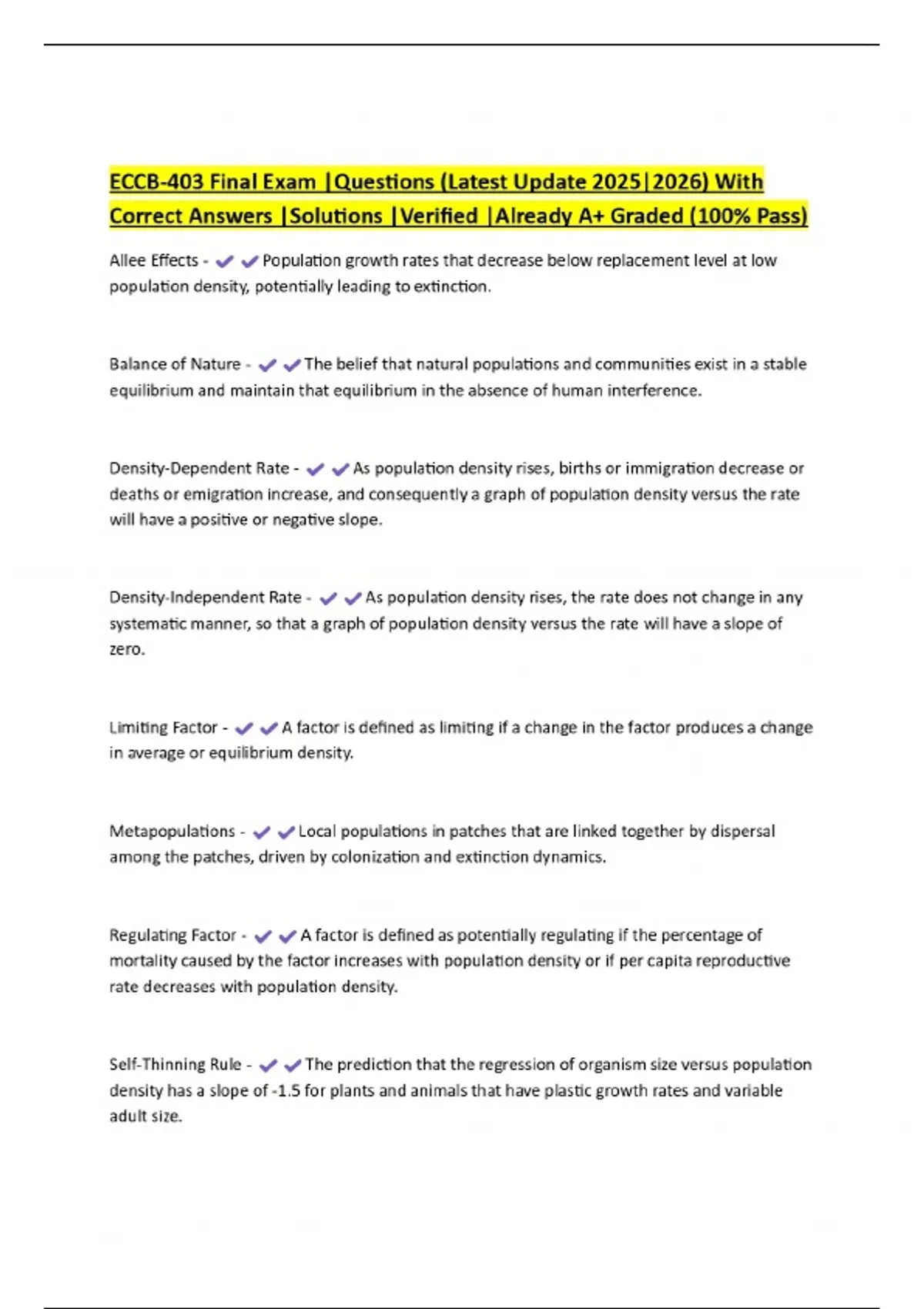 ECCB-403 Final Exam |Questions (Latest Update 2025|2026) With Correct Answers |Solutions |Verified |Already A+ Graded (100% Pass)

Allee Effects - ✔✔Population growth rates that decrease below replacement level at low population density, potentially leading to extinction.

Balance of Nature - ✔✔The belief that natural populations and communities exist in a stable equilibrium and maintain that equilibrium in the absence of human interference.

Density-Dependent Rate - ✔✔As population density rises, births or immigration decrease or deaths or emigration increase, and consequently a graph of population density versus the rate will have a positive or negative slope.

Density-Independent Rate - ✔✔As population density rises, the rate does not change in any systematic manner, so that a graph of population density versus the rate will have a slope of zero.

Limiting Factor - ✔✔A factor is defined as limiting if a change in the factor produces a change in average or equilibrium density.

Metapopulations - ✔✔Local populations in patches that are linked together by dispersal among the patches, driven by colonization and extinction dynamics.

Regulating Factor - ✔✔A factor is defined as potentially regulating if the percentage of mortality caused by the factor increases with population density or if per capita reproductive rate decreases with population density.

Self-Thinning Rule - ✔✔The prediction that the regression of organism size versus population density has a slope of -1.5 for plants and animals that have plastic growth rates and variable adult size.